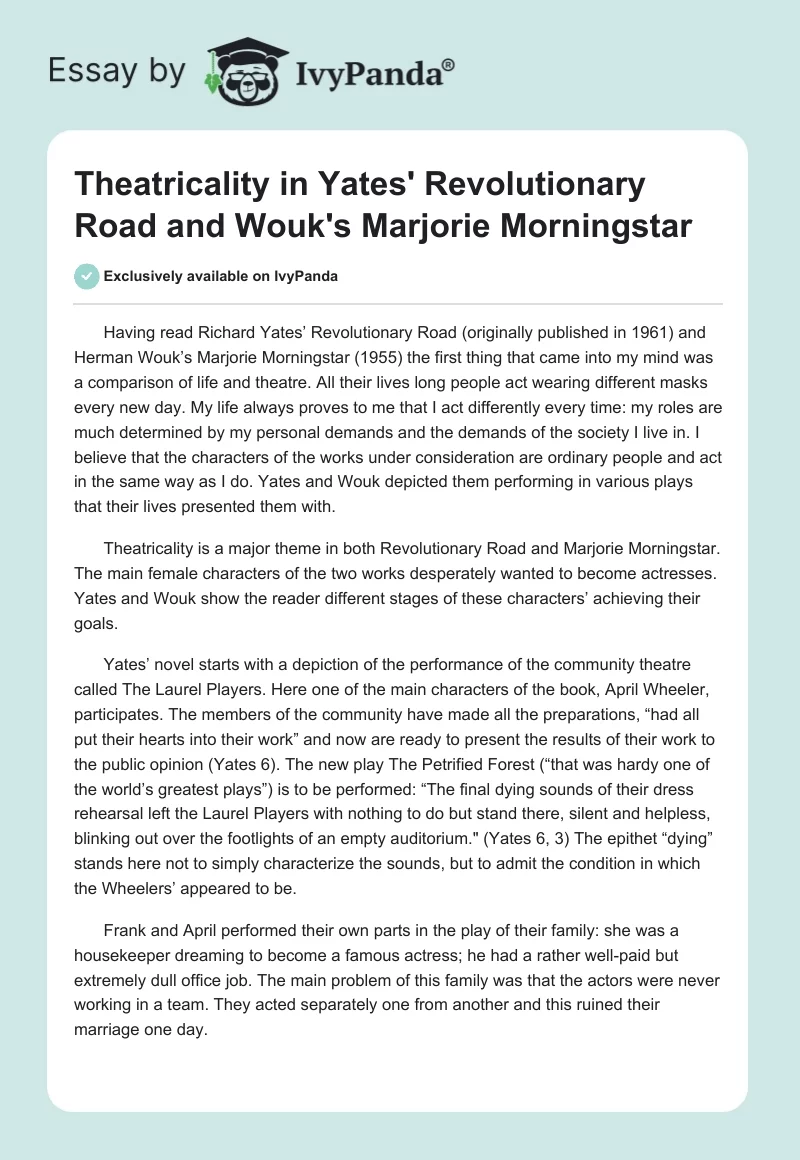 Essay by IvyPanda®

Theatricality in Yates' Revolutionary Road and Wouk's Marjorie Morningstar

Exclusively available on IvyPanda

Having read Richard Yates' Revolutionary Road (originally published in 1961) and Herman Wouk's Marjorie Morningstar (1955) the first thing that came into my mind was a comparison of life and theatre. All their lives long people act wearing different masks every new day. My life always proves to me that I act differently every time: my roles are much determined by my personal demands and the demands of the society I live in. I believe that the characters of the works under consideration are ordinary people and act in the same way as I do. Yates and Wouk depicted them performing in various plays that their lives presented them with.

Theatricality is a major theme in both Revolutionary Road and Marjorie Morningstar. The main female characters of the two works desperately wanted to become actresses. Yates and Wouk show the reader different stages of these characters' achieving their goals.

Yates' novel starts with a depiction of the performance of the community theatre called The Laurel Players. Here one of the main characters of the book, April Wheeler, participates. The members of the community have made all the preparations, "had all put their hearts into their work" and now are ready to present the results of their work to the public opinion (Yates 6). The new play The Petrified Forest ("that was hardy one of the world's greatest plays") is to be performed: "The final dying sounds of their dress rehearsal left the Laurel Players with nothing to do but stand there, silent and helpless, blinking out over the footlights of an empty auditorium." (Yates 6, 3) The epithet "dying" stands here not to simply characterize the sounds, but to admit the condition in which the Wheelers' appeared to be.

Frank and April performed their own parts in the play of their family: she was a housekeeper dreaming to become a famous actress; he had a rather well-paid but extremely dull office job. The main problem of this family was that the actors were never working in a team. They acted separately one from another and this ruined their marriage one day.